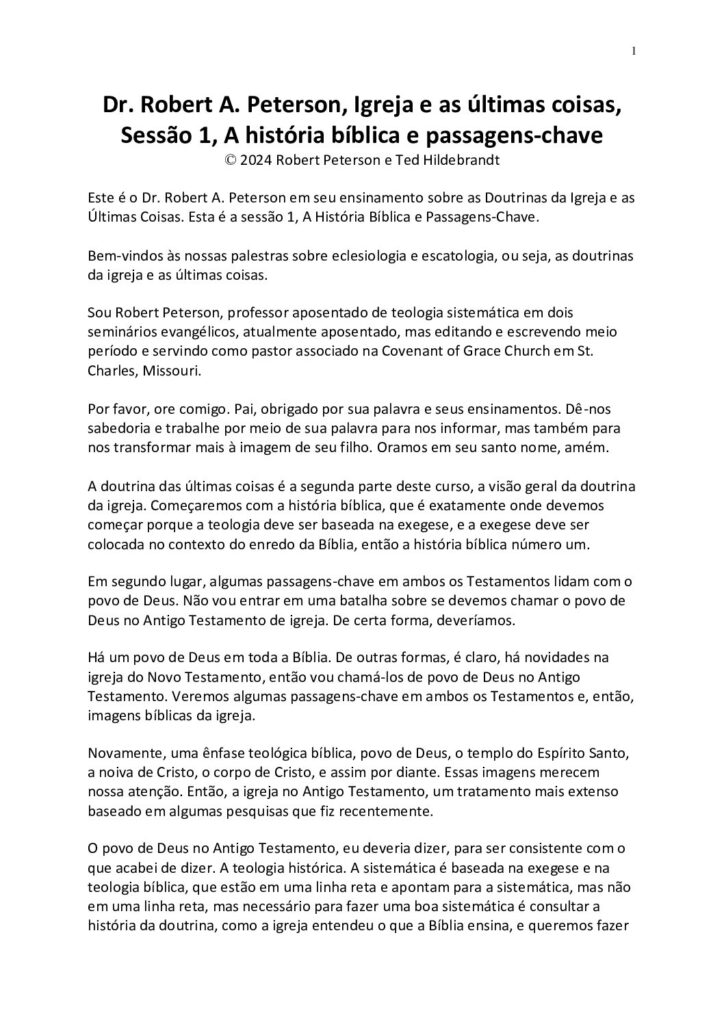 1

Dr. Robert A. Peterson, Igreja e as últimas coisas, Sessão 1, A história bíblica e passagens-chave
© 2024 Robert Peterson e Ted Hildebrandt

Este é o Dr. Robert A. Peterson em seu ensinamento sobre as Doutrinas da Igreja e as Últimas Coisas. Esta é a sessão 1, A História Bíblica e Passagens-Chave.

Bem-vindos às nossas palestras sobre eclesiologia e escatologia, ou seja, as doutrinas da igreja e as últimas coisas.

Sou Robert Peterson, professor aposentado de teologia sistemática em dois seminários evangélicos, atualmente aposentado, mas editando e escrevendo meio período e servindo como pastor associado na Covenant of Grace Church em St. Charles, Missouri.

Por favor, ore comigo. Pai, obrigado por sua palavra e seus ensinamentos. Dê-nos sabedoria e trabalhe por meio de sua palavra para nos informar, mas também para nos transformar mais à imagem de seu filho. Oramos em seu santo nome, amém.

A doutrina das últimas coisas é a segunda parte deste curso, a visão geral da doutrina da igreja. Começaremos com a história bíblica, que é exatamente onde devemos começar porque a teologia deve ser baseada na exegese, e a exegese deve ser colocada no contexto do enredo da Bíblia, então a história bíblica número um.

Em segundo lugar, algumas passagens-chave em ambos os Testamentos lidam com o povo de Deus. Não vou entrar em uma batalha sobre se devemos chamar o povo de Deus no Antigo Testamento de igreja. De certa forma, deveríamos.

Há um povo de Deus em toda a Bíblia. De outras formas, é claro, há novidades na igreja do Novo Testamento, então vou chamá-los de povo de Deus no Antigo Testamento. Veremos algumas passagens-chave em ambos os Testamentos e, então, imagens bíblicas da igreja.

Novamente, uma ênfase teológica bíblica, povo de Deus, o templo do Espírito Santo, a noiva de Cristo, o corpo de Cristo, e assim por diante. Essas imagens merecem nossa atenção. Então, a igreja no Antigo Testamento, um tratamento mais extenso baseado em algumas pesquisas que fiz recentemente.

O povo de Deus no Antigo Testamento, eu deveria dizer, para ser consistente com o que acabei de dizer. A teologia histórica. A sistemática é baseada na exegese e na teologia bíblica, que estão em uma linha reta e apontam para a sistemática, mas não em uma linha reta, mas necessário para fazer uma boa sistemática é consultar a história da doutrina, como a igreja entendeu o que a Bíblia ensina, e queremos fazer